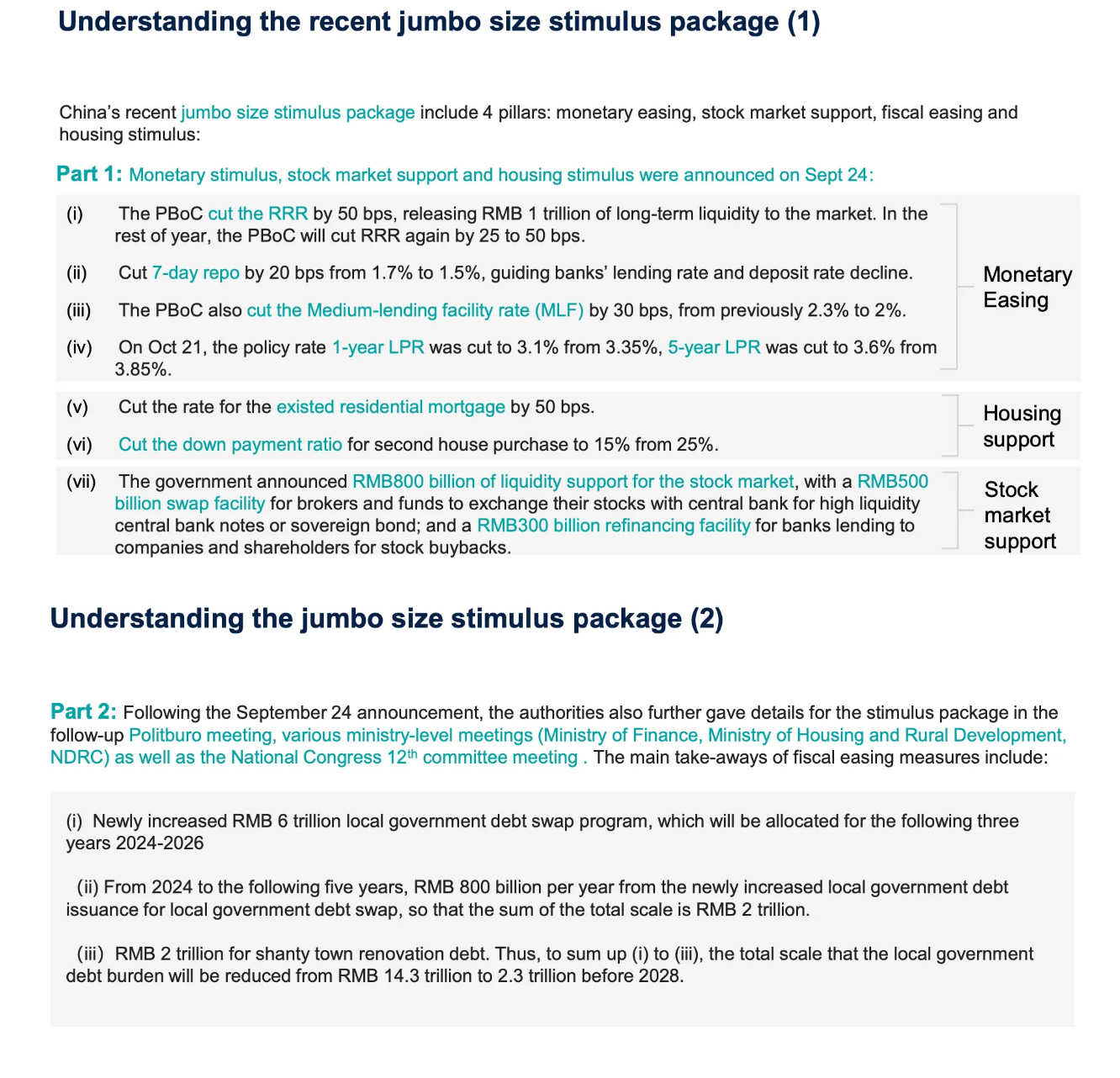 Understanding the recent jumbo size stimulus package (1)

China's recent jumbo size stimulus package include 4 pillars: monetary easing, stock market support, fiscal easing and housing stimulus:

Part 1: Monetary stimulus, stock market support and housing stimulus were announced on Sept 24:

(i) The PBoC cut the RRR by 50 bps, releasing RMB 1 trillion of long-term liquidity to the market. In the rest of year, the PBoC will cut RRR again by 25 to 50 bps.

(ii) Cut 7-day repo by 20 bps from 1.7% to 1.5%, guiding banks' lending rate and deposit rate decline.

(iii) The PBoC also cut the Medium-lending facility rate (MLF) by 30 bps, from previously 2.3% to 2%.

(iv) On Oct 21, the policy rate 1-year LPR was cut to 3.1% from 3.35%, 5-year LPR was cut to 3.6% from 3.85%.

Monetary Easing

(v) Cut the rate for the existed residential mortgage by 50 bps.

(vi) Cut the down payment ratio for second house purchase to 15% from 25%.

Housing support

(vii) The government announced RMB800 billion of liquidity support for the stock market, with a RMB500 billion swap facility for brokers and funds to exchange their stocks with central bank for high liquidity central bank notes or sovereign bond; and a RMB300 billion refinancing facility for banks lending to companies and shareholders for stock buybacks.

Stock market support

Understanding the jumbo size stimulus package (2)

Part 2: Following the September 24 announcement, the authorities also further gave details for the stimulus package in the follow-up Politburo meeting, various ministry-level meetings (Ministry of Finance, Ministry of Housing and Rural Development, NDRC) as well as the National Congress 12$^{th}$ committee meeting . The main take-aways of fiscal easing measures include:

(i) Newly increased RMB 6 trillion local government debt swap program, which will be allocated for the following three years 2024-2026

(ii) From 2024 to the following five years, RMB 800 billion per year from the newly increased local government debt issuance for local government debt swap, so that the sum of the total scale is RMB 2 trillion.

(iii) RMB 2 trillion for shanty town renovation debt. Thus, to sum up (i) to (iii), the total scale that the local government debt burden will be reduced from RMB 14.3 trillion to 2.3 trillion before 2028.